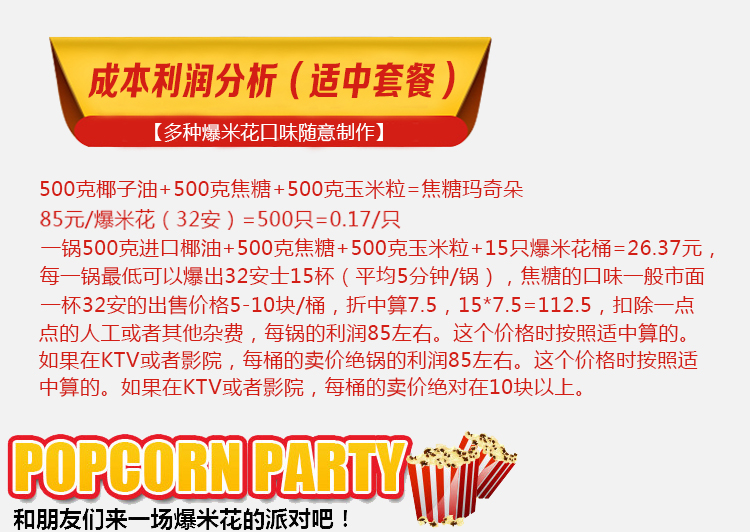 成本利润分析（适中套餐）

【多种爆米花口味随意制作】

500克椰子油+500克焦糖+500克玉米粒=焦糖玛奇朵
85元/爆米花（32安）=500只=0.17/只
一锅500克进口椰油+500克焦糖+500克玉米粒+15只爆米花桶=26.37元，每一锅最低可以爆出32安士15杯（平均5分钟/锅），焦糖的口味一般市面一杯32安的出售价格5-10块/桶，折中算7.5，15*7.5=112.5，扣除一点点的人工或者其他杂费，每锅的利润85左右。这个价格时按照适中算的。如果在KTV或者影院，每桶的卖价绝锅的利润85左右。这个价格时按照适中算的。如果在KTV或者影院，每桶的卖价绝对在10块以上。

POPCORN PARTY
和朋友们来一场爆米花的派对吧！